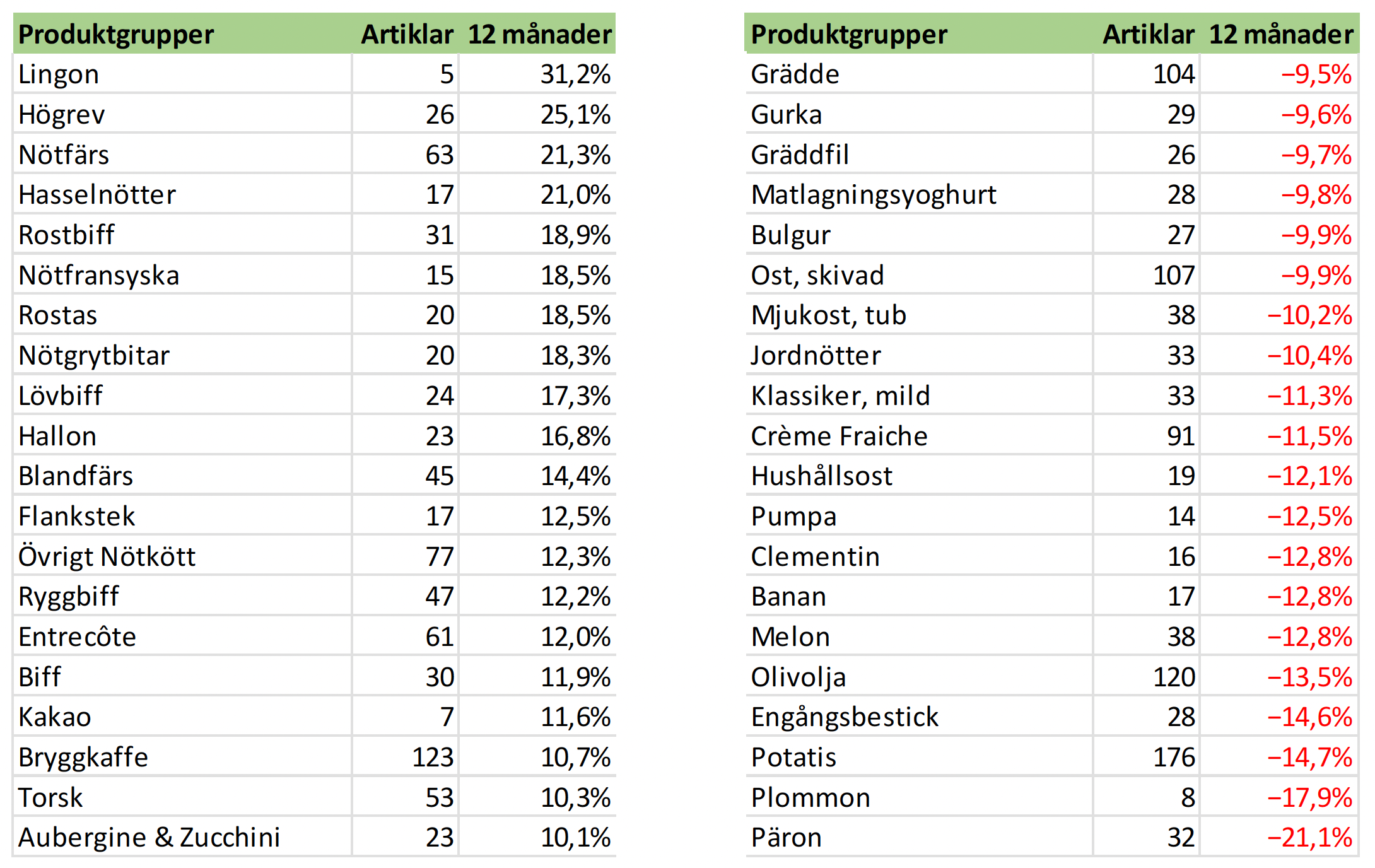 | Produktgrupper | Artiklar | 12 månader |
|---|---|---|
| Lingon | 5 | 31,2% |
| Högrev | 26 | 25,1% |
| Nötfärs | 63 | 21,3% |
| Hasselnötter | 17 | 21,0% |
| Rostbiff | 31 | 18,9% |
| Nötfransyska | 15 | 18,5% |
| Rostas | 20 | 18,5% |
| Nötgrytbitar | 20 | 18,3% |
| Lövbiff | 24 | 17,3% |
| Hallon | 23 | 16,8% |
| Blandfärs | 45 | 14,4% |
| Flankstek | 17 | 12,5% |
| Övrigt Nötkött | 77 | 12,3% |
| Ryggbiff | 47 | 12,2% |
| Entrecôte | 61 | 12,0% |
| Biff | 30 | 11,9% |
| Kakao | 7 | 11,6% |
| Bryggkaffe | 123 | 10,7% |
| Torsk | 53 | 10,3% |
| Aubergine & Zucchini | 23 | 10,1% |

| Produktgrupper | Artiklar | 12 månader |
|---|---|---|
| Grädde | 104 | −9,5% |
| Gurka | 29 | −9,6% |
| Gräddfil | 26 | −9,7% |
| Matlagningsyoghurt | 28 | −9,8% |
| Bulgur | 27 | −9,9% |
| Ost, skivad | 107 | −9,9% |
| Mjukost, tub | 38 | −10,2% |
| Jordnötter | 33 | −10,4% |
| Klassiker, mild | 33 | −11,3% |
| Crème Fraiche | 91 | −11,5% |
| Hushållsost | 19 | −12,1% |
| Pumpa | 14 | −12,5% |
| Clementin | 16 | −12,8% |
| Banan | 17 | −12,8% |
| Melon | 38 | −12,8% |
| Olivolja | 120 | −13,5% |
| Engångsbestick | 28 | −14,6% |
| Potatis | 176 | −14,7% |
| Plommon | 8 | −17,9% |
| Päron | 32 | −21,1% |